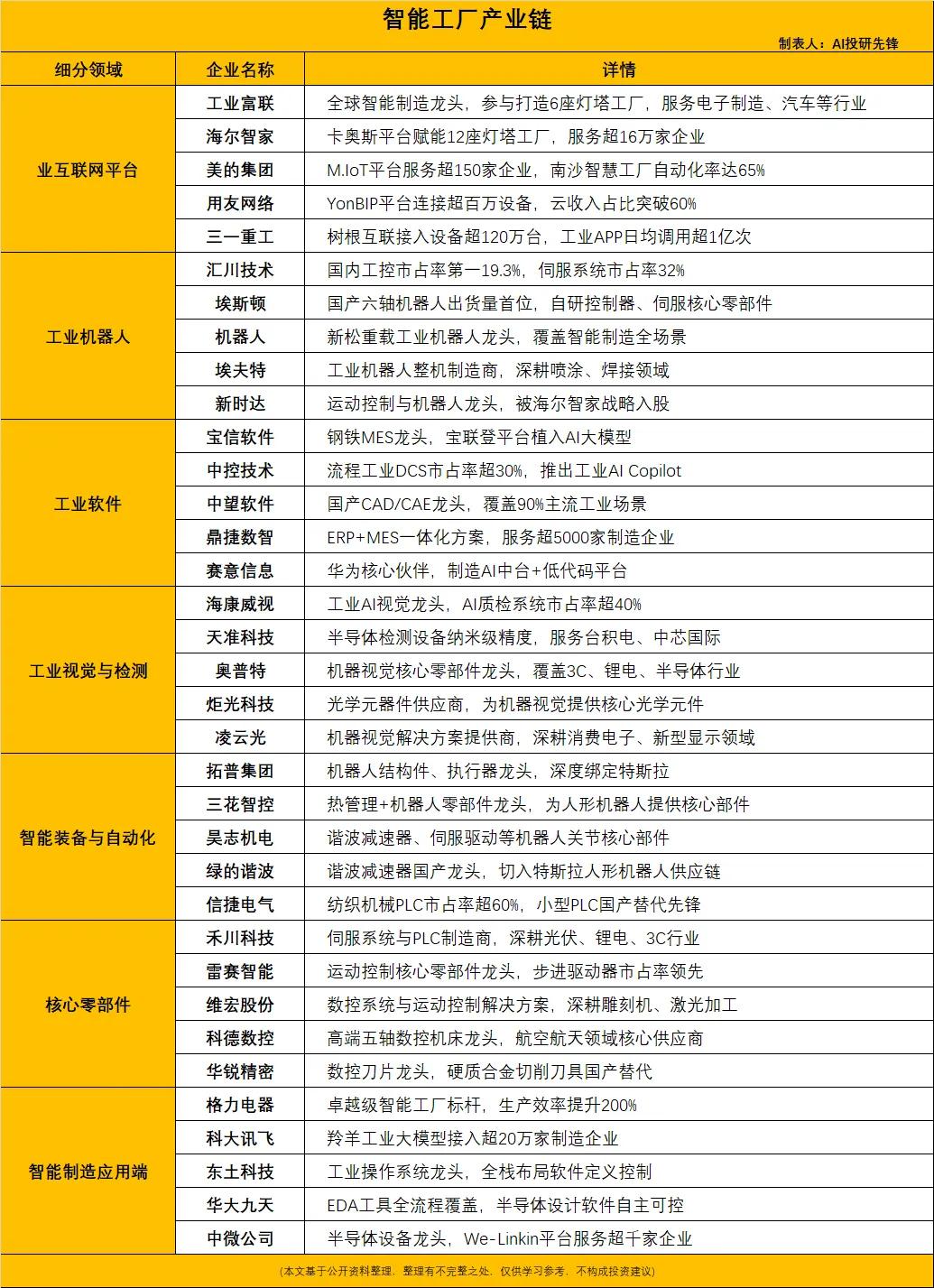 智能工厂产业链

制表人：AI投研先锋

| 细分领域 | 企业名称 | 详情 |
|---|---|---|
| 业互联网平台 | 工业富联 | 全球智能制造龙头，参与打造6座灯塔工厂，服务电子制造、汽车等行业 |
| | 海尔智家 | 卡奥斯平台赋能12座灯塔工厂，服务超16万家企业 |
| | 美的集团 | M.IoT平台服务超150家企业，南沙智慧工厂自动化率达65% |
| | 用友网络 | YonBIP平台连接超百万设备，云收入占比突破60% |
| | 三一重工 | 树根互联接入设备超120万台，工业APP日均调用超1亿次 |
| 工业机器人 | 汇川技术 | 国内工控市占率第一19.3%，伺服系统市占率32% |
| | 埃斯顿 | 国产六轴机器人出货量首位，自研控制器、伺服核心零部件 |
| | 机器人 | 新松重载工业机器人龙头，覆盖智能制造全场景 |
| | 埃夫特 | 工业机器人整机制造商，深耕喷涂、焊接领域 |
| | 新时达 | 运动控制与机器人龙头，被海尔智家战略入股 |
| 工业软件 | 宝信软件 | 钢铁MES龙头，宝联登平台植入AI大模型 |
| | 中控技术 | 流程工业DCS市占率超30%，推出工业AI Copilot |
| | 中望软件 | 国产CAD/CAE龙头，覆盖90%主流工业场景 |
| | 鼎捷数智 | ERP+MES一体化方案，服务超5000家制造企业 |
| | 赛意信息 | 华为核心伙伴，制造AI中台+低代码平台 |
| 工业视觉与检测 | 海康威视 | 工业AI视觉龙头，AI质检系统市占率超40% |
| | 天准科技 | 半导体检测设备纳米级精度，服务台积电、中芯国际 |
| | 奥普特 | 机器视觉核心零部件龙头，覆盖3C、锂电、半导体行业 |
| | 炬光科技 | 光学元器件供应商，为机器视觉提供核心光学元件 |
| | 凌云光 | 机器视觉解决方案提供商，深耕消费电子、新型显示领域 |
| 智能装备与自动化 | 拓普集团 | 机器人结构件、执行器龙头，深度绑定特斯拉 |
| | 三花智控 | 热管理+机器人零部件龙头，为人形机器人提供核心部件 |
| | 昊志机电 | 谐波减速器、伺服驱动等机器人关节核心部件 |
| | 绿的谐波 | 谐波减速器国产龙头，切入特斯拉人形机器人供应链 |
| | 信捷电气 | 纺织机械PLC市占率超60%，小型PLC国产替代先锋 |
| 核心零部件 | 禾川科技 | 伺服系统与PLC制造商，深耕光伏、锂电、3C行业 |
| | 雷赛智能 | 运动控制核心零部件龙头，步进驱动器市占率领先 |
| | 维宏股份 | 数控系统与运动控制解决方案，深耕雕刻机、激光加工 |
| | 科德数控 | 高端五轴数控机床龙头，航空航天领域核心供应商 |
| | 华锐精密 | 数控刀片龙头，硬质合金切削刀具国产替代 |
| 智能制造应用端 | 格力电器 | 卓越级智能工厂标杆，生产效率提升200% |
| | 科大讯飞 | 羚羊工业大模型接入超20万家制造企业 |
| | 东土科技 | 工业操作系统龙头，全栈布局软件定义控制 |
| | 华大九天 | EDA工具全流程覆盖，半导体设计软件自主可控 |
| | 中微公司 | 半导体设备龙头，We-Linkin平台服务超千家企业 |

（本文基于公开资料整理，整理有不完整之处，仅供学习参考，不构成投资建议）